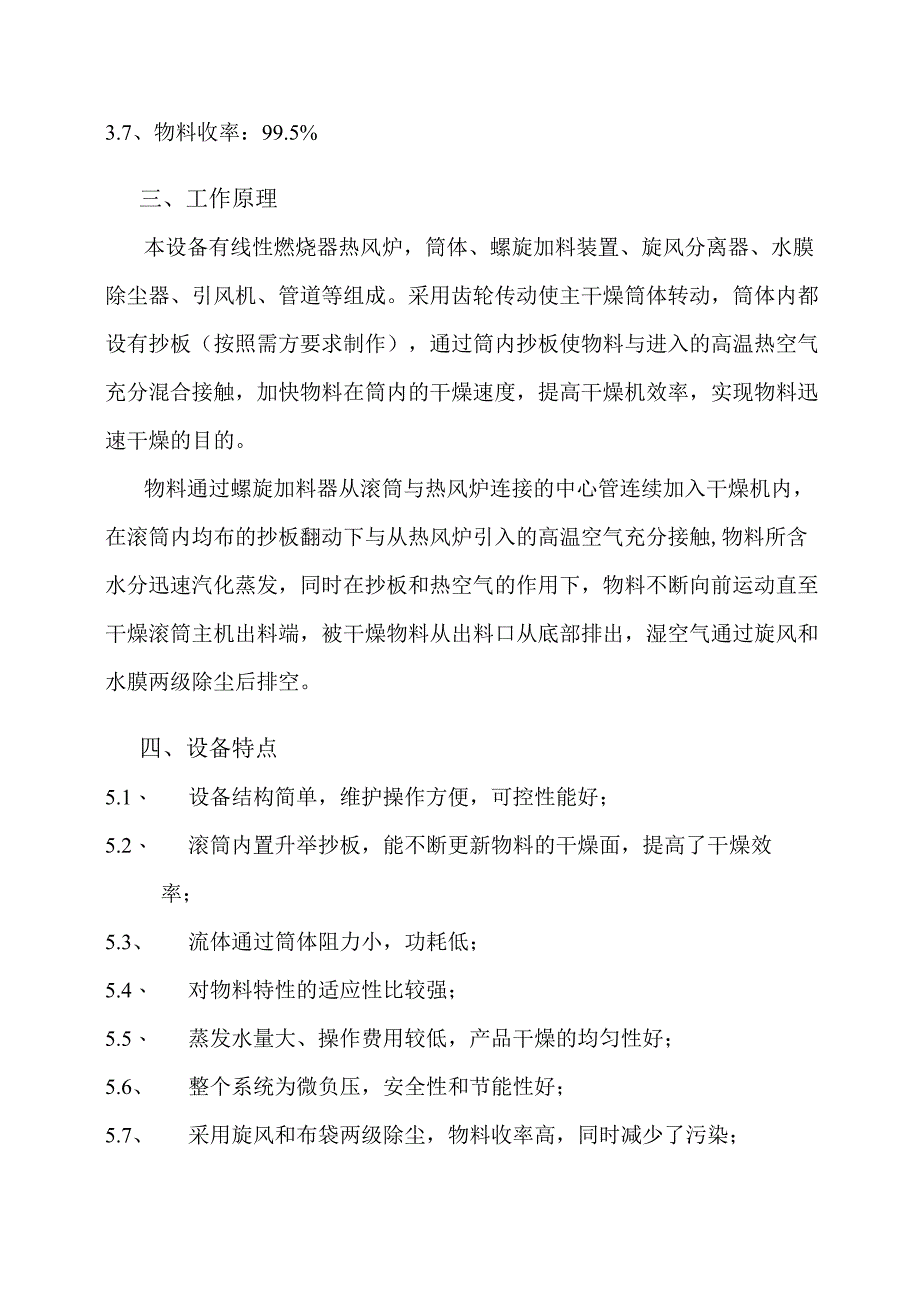 3.7、物料收率：99.5%

三、工作原理

本设备有线性燃烧器热风炉，筒体、螺旋加料装置、旋风分离器、水膜除尘器、引风机、管道等组成。采用齿轮传动使主干燥筒体转动，筒体内都设有抄板（按照需方要求制作），通过筒内抄板使物料与进入的高温热空气充分混合接触，加快物料在筒内的干燥速度，提高干燥机效率，实现物料迅速干燥的目的。

物料通过螺旋加料器从滚筒与热风炉连接的中心管连续加入干燥机内，在滚筒内均布的抄板翻动下与从热风炉引入的高温空气充分接触,物料所含水分迅速汽化蒸发，同时在抄板和热空气的作用下，物料不断向前运动直至干燥滚筒主机出料端，被干燥物料从出料口从底部排出，湿空气通过旋风和水膜两级除尘后排空。

四、设备特点

5.1、 设备结构简单，维护操作方便，可控性能好；

5.2、 滚筒内置升举抄板，能不断更新物料的干燥面，提高了干燥效率；

5.3、 流体通过筒体阻力小，功耗低；

5.4、 对物料特性的适应性比较强；

5.5、 蒸发水量大、操作费用较低，产品干燥的均匀性好；

5.6、 整个系统为微负压，安全性和节能性好；

5.7、 采用旋风和布袋两级除尘，物料收率高，同时减少了污染；